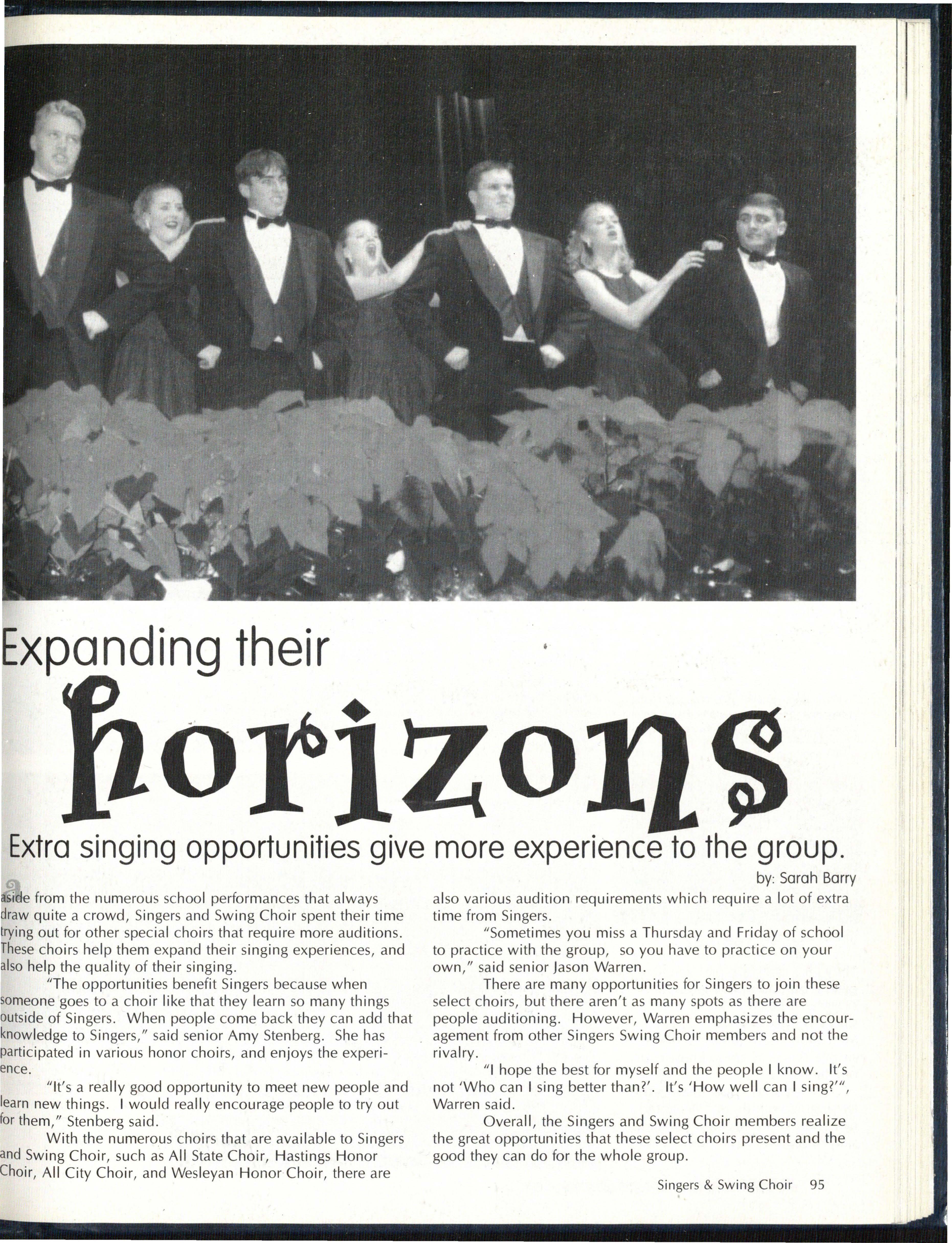 Expanding their

horizons

Extra singing opportunities give more experience to the group.

by: Sarah Barry

aside from the numerous school performances that always draw quite a crowd, Singers and Swing Choir spent their time trying out for other special choirs that require more auditions. These choirs help them expand their singing experiences, and also help the quality of their singing.

"The opportunities benefit Singers because when someone goes to a choir like that they learn so many things outside of Singers. When people come back they can add that knowledge to Singers," said senior Amy Stenberg. She has participated in various honor choirs, and enjoys the experience.

"It's a really good opportunity to meet new people and learn new things. I would really encourage people to try out for them," Stenberg said.

With the numerous choirs that are available to Singers and Swing Choir, such as All State Choir, Hastings Honor Choir, All City Choir, and Wesleyan Honor Choir, there are also various audition requirements which require a lot of extra time from Singers.

"Sometimes you miss a Thursday and Friday of school to practice with the group, so you have to practice on your own," said senior Jason Warren.

There are many opportunities for Singers to join these select choirs, but there aren't as many spots as there are people auditioning. However, Warren emphasizes the encouragement from other Singers Swing Choir members and not the rivalry.

"I hope the best for myself and the people I know. It's not 'Who can I sing better than?'. It's 'How well can I sing?'", Warren said.

Overall, the Singers and Swing Choir members realize the great opportunities that these select choirs present and the good they can do for the whole group.

Singers & Swing Choir 95